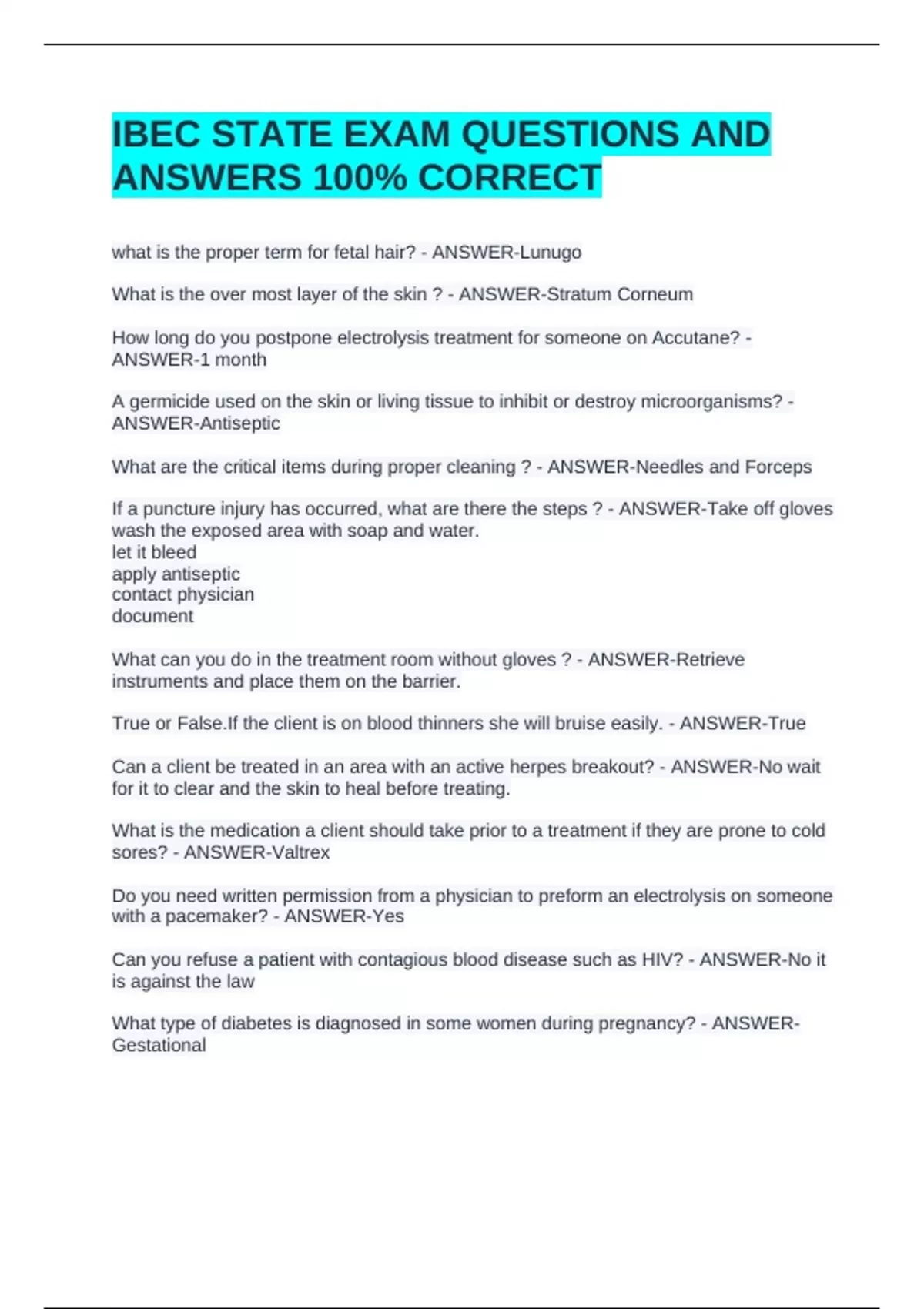 IBEC STATE EXAM QUESTIONS AND ANSWERS 100% CORRECT

what is the proper term for fetal hair? - ANSWER-Lunugo

What is the over most layer of the skin ? - ANSWER-Stratum Corneum

How long do you postpone electrolysis treatment for someone on Accutane? - ANSWER-1 month

A germicide used on the skin or living tissue to inhibit or destroy microorganisms? - ANSWER-Antiseptic

What are the critical items during proper cleaning ? - ANSWER-Needles and Forceps

If a puncture injury has occurred, what are there the steps ? - ANSWER-Take off gloves wash the exposed area with soap and water.
let it bleed
apply antiseptic
contact physician
document

What can you do in the treatment room without gloves ? - ANSWER-Retrieve instruments and place them on the barrier.

True or False.If the client is on blood thinners she will bruise easily. - ANSWER-True

Can a client be treated in an area with an active herpes breakout? - ANSWER-No wait for it to clear and the skin to heal before treating.

What is the medication a client should take prior to a treatment if they are prone to cold sores? - ANSWER-Valtrex

Do you need written permission from a physician to preform an electrolysis on someone with a pacemaker? - ANSWER-Yes

Can you refuse a patient with contagious blood disease such as HIV? - ANSWER-No it is against the law

What type of diabetes is diagnosed in some women during pregnancy? - ANSWER-Gestational